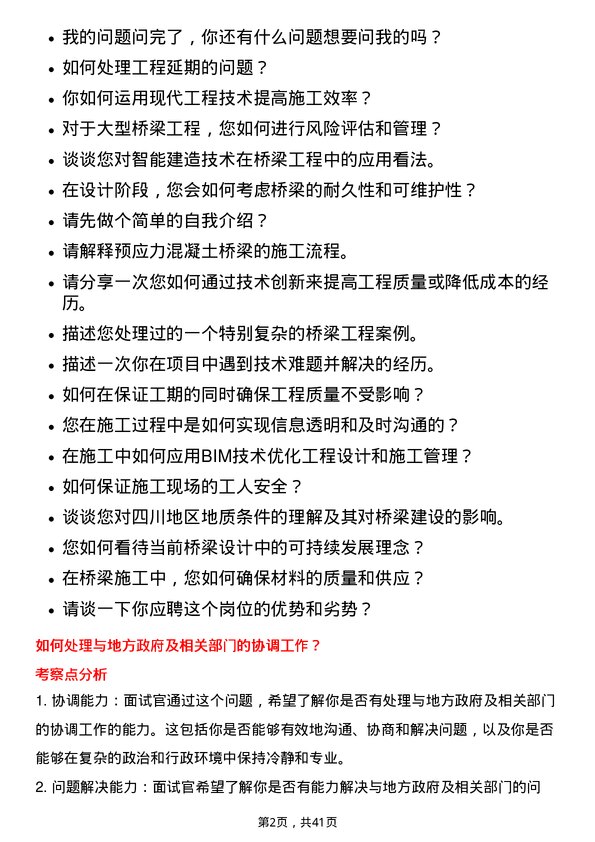 • 我的问题问完了，你还有什么问题想要问我的吗？
• 如何处理工程延期的问题？
• 你如何运用现代工程技术提高施工效率？
• 对于大型桥梁工程，您如何进行风险评估和管理？
• 谈谈您对智能建造技术在桥梁工程中的应用看法。
• 在设计阶段，您会如何考虑桥梁的耐久性和可维护性？
• 请先做个简单的自我介绍？
• 请解释预应力混凝土桥梁的施工流程。
• 请分享一次您如何通过技术创新来提高工程质量或降低成本的经历。
• 描述您处理过的一个特别复杂的桥梁工程案例。
• 描述一次你在项目中遇到技术难题并解决的经历。
• 如何在保证工期的同时确保工程质量不受影响？
• 您在施工过程中是如何实现信息透明和及时沟通的？
• 在施工中如何应用BIM技术优化工程设计和施工管理？
• 如何保证施工现场的工人安全？
• 谈谈您对四川地区地质条件的理解及其对桥梁建设的影响。
• 您如何看待当前桥梁设计中的可持续发展理念？
• 在桥梁施工中，您如何确保材料的质量和供应？
• 请谈一下你应聘这个岗位的优势和劣势？

如何处理与地方政府及相关部门的协调工作？

考察点分析

1. 协调能力：面试官通过这个问题，希望了解你是否有处理与地方政府及相关部门的协调工作的能力。这包括你是否能够有效地沟通、协商和解决问题，以及你是否能够在复杂的政治和行政环境中保持冷静和专业。

2. 问题解决能力：面试官希望了解你是否有能力解决与地方政府及相关部门的问

第2页，共41页